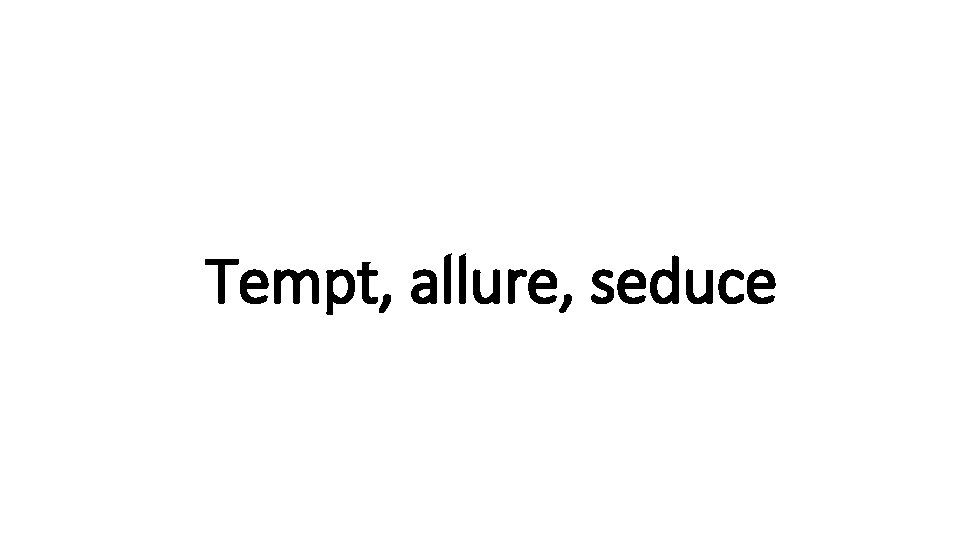 Tempt, allure, seduce